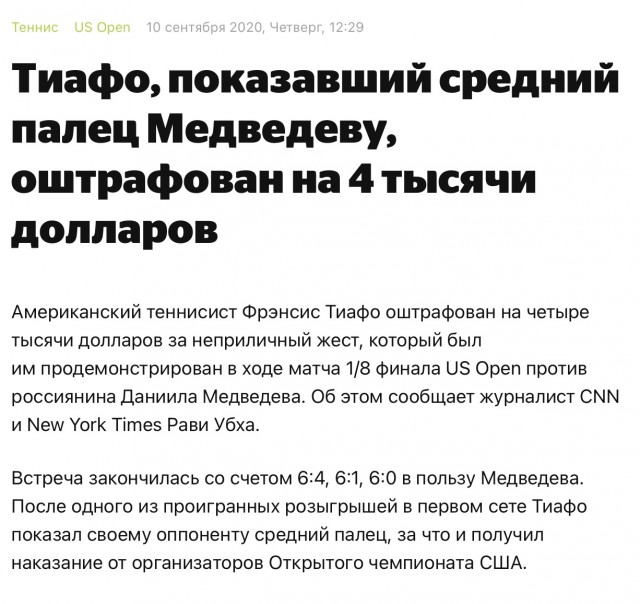 Теннис US Open 10 сентября 2020, Четверг, 12:29

Тиафо, показавший средний палец Медведеву, оштрафован на 4 тысячи долларов

Американский теннисист Фрэнсис Тиафо оштрафован на четыре тысячи долларов за неприличный жест, который был им продемонстрирован в ходе матча 1/8 финала US Open против россиянина Даниила Медведева. Об этом сообщает журналист CNN и New York Times Рави Убха.

Встреча закончилась со счетом 6:4, 6:1, 6:0 в пользу Медведева. После одного из проигранных розыгрышей в первом сете Тиафо показал своему оппоненту средний палец, за что и получил наказание от организаторов Открытого чемпионата США.